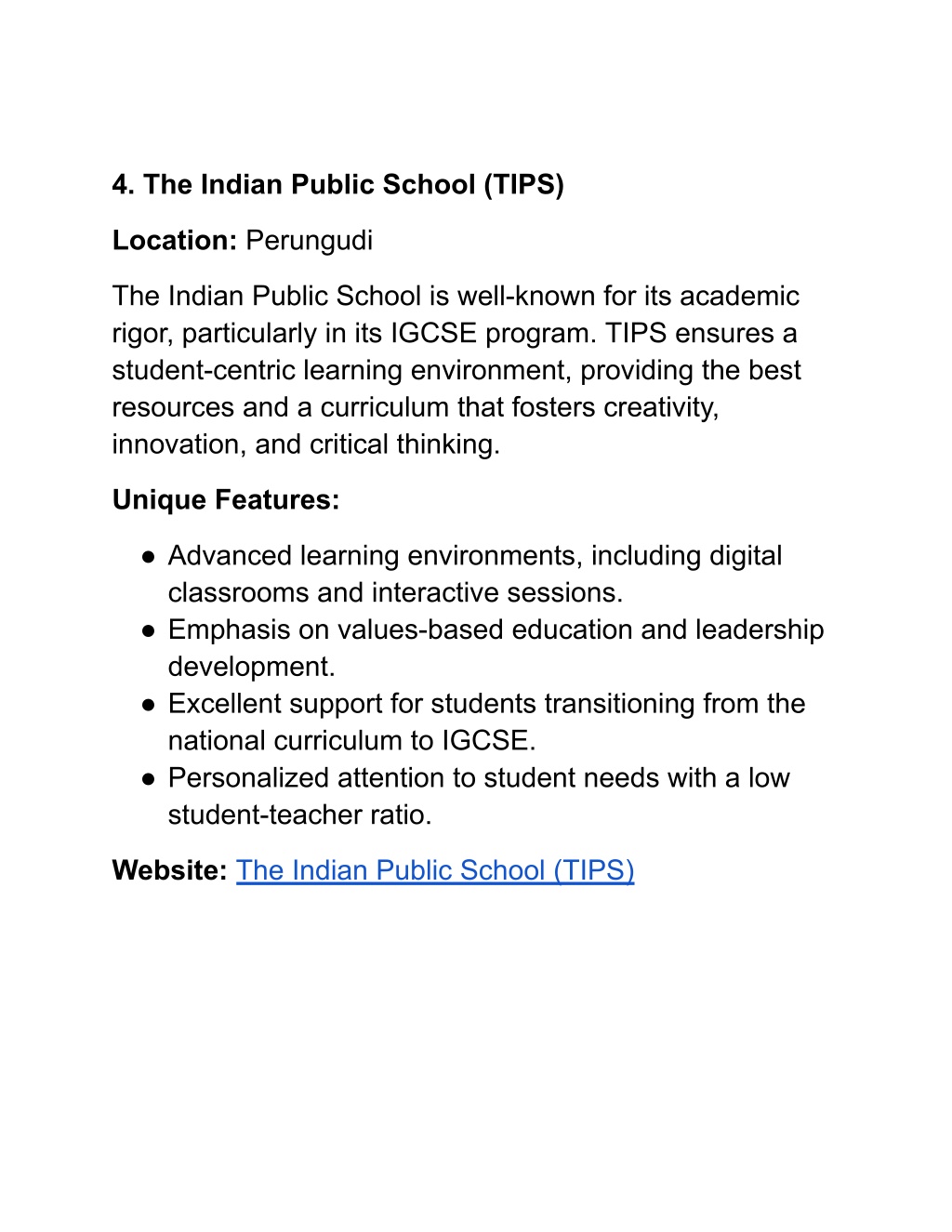 4. The Indian Public School (TIPS)

Location: Perungudi

The Indian Public School is well-known for its academic rigor, particularly in its IGCSE program. TIPS ensures a student-centric learning environment, providing the best resources and a curriculum that fosters creativity, innovation, and critical thinking.

Unique Features:

● Advanced learning environments, including digital classrooms and interactive sessions.
● Emphasis on values-based education and leadership development.
● Excellent support for students transitioning from the national curriculum to IGCSE.
● Personalized attention to student needs with a low student-teacher ratio.

Website: The Indian Public School (TIPS)